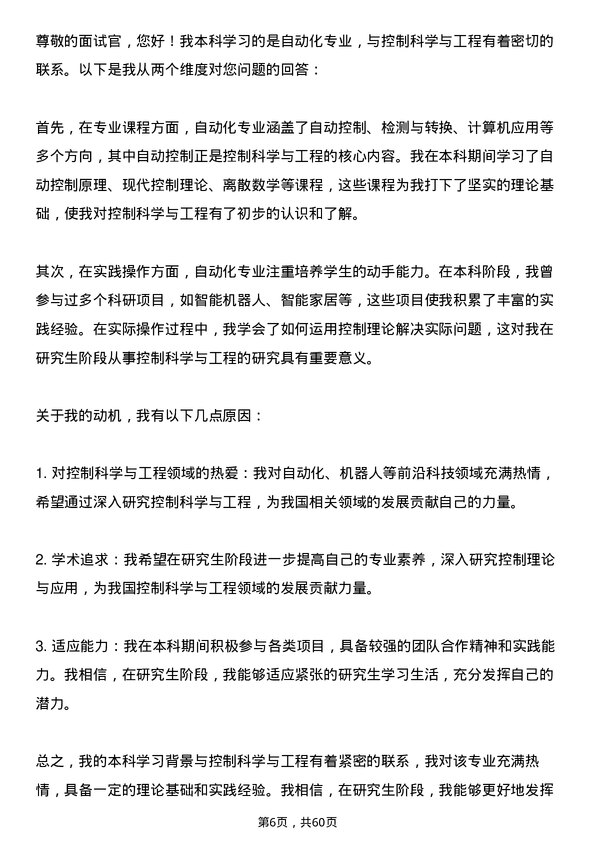 尊敬的面试官，您好！我本科学习的是自动化专业，与控制科学与工程有着密切的联系。以下是我从两个维度对您问题的回答：

首先，在专业课程方面，自动化专业涵盖了自动控制、检测与转换、计算机应用等多个方向，其中自动控制正是控制科学与工程的核心内容。我在本科期间学习了自动控制原理、现代控制理论、离散数学等课程，这些课程为我打下了坚实的理论基础，使我对控制科学与工程有了初步的认识和了解。

其次，在实践操作方面，自动化专业注重培养学生的动手能力。在本科阶段，我曾参与过多个科研项目，如智能机器人、智能家居等，这些项目使我积累了丰富的实践经验。在实际操作过程中，我学会了如何运用控制理论解决实际问题，这对我在研究生阶段从事控制科学与工程的研究具有重要意义。

关于我的动机，我有以下几点原因：

1. 对控制科学与工程领域的热爱：我对自动化、机器人等前沿科技领域充满热情，希望通过深入研究控制科学与工程，为我国相关领域的发展贡献自己的力量。

2. 学术追求：我希望在研究生阶段进一步提高自己的专业素养，深入研究控制理论与应用，为我国控制科学与工程领域的发展贡献力量。

3. 适应能力：我在本科期间积极参与各类项目，具备较强的团队合作精神和实践能力。我相信，在研究生阶段，我能够适应紧张的研究生学习生活，充分发挥自己的潜力。

总之，我的本科学习背景与控制科学与工程有着紧密的联系，我对该专业充满热情，具备一定的理论基础和实践经验。我相信，在研究生阶段，我能够更好地发挥

第6页，共60页